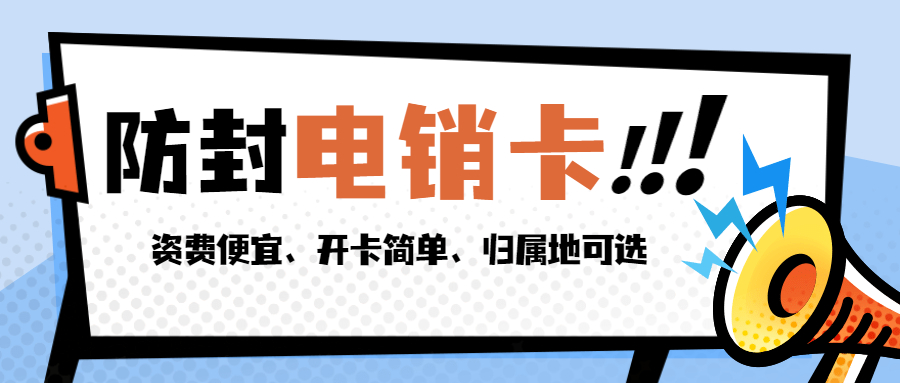 防封电销卡!!!

资费便宜、开卡简单、归属地可选